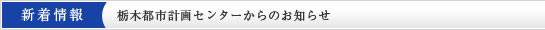 新着情報

栃木都市計画センターからのお知らせ